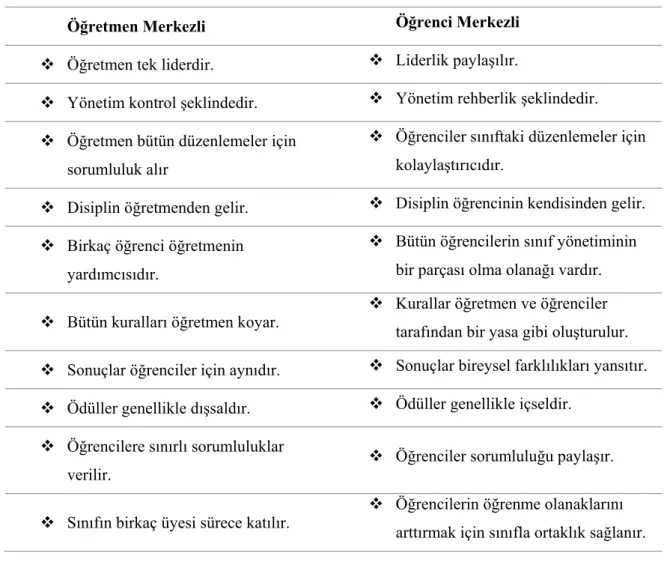 | Öğretmen Merkezli | Öğrenci Merkezli |
|---|---|
| ❖ Öğretmen tek liderdir. | ❖ Liderlik paylaşılır. |
| ❖ Yönetim kontrol şeklindedir. | ❖ Yönetim rehberlik şeklindedir. |
| ❖ Öğretmen bütün düzenlemeler için sorumluluk alır | ❖ Öğrenciler sınıftaki düzenlemeler için kolaylaştırıcıdır. |
| ❖ Disiplin öğretmenden gelir. | ❖ Disiplin öğrencinin kendisinden gelir. |
| ❖ Birkaç öğrenci öğretmenin yardımcısıdır. | ❖ Bütün öğrencilerin sınıf yönetiminin bir parçası olma olanağı vardır. |
| ❖ Bütün kuralları öğretmen koyar. | ❖ Kurallar öğretmen ve öğrenciler tarafından bir yasa gibi oluşturulur. |
| ❖ Sonuçlar öğrenciler için aynıdır. | ❖ Sonuçlar bireysel farklılıkları yansıtır. |
| ❖ Ödüller genellikle dışsaldır. | ❖ Ödüller genellikle içseldir. |
| ❖ Öğrencilere sınırlı sorumluluklar verilir. | ❖ Öğrenciler sorumluluğu paylaşır. |
| ❖ Sınıfın birkaç üyesi sürece katılır. | ❖ Öğrencilerin öğrenme olanaklarını arttırmak için sınıfla ortaklık sağlanır. |